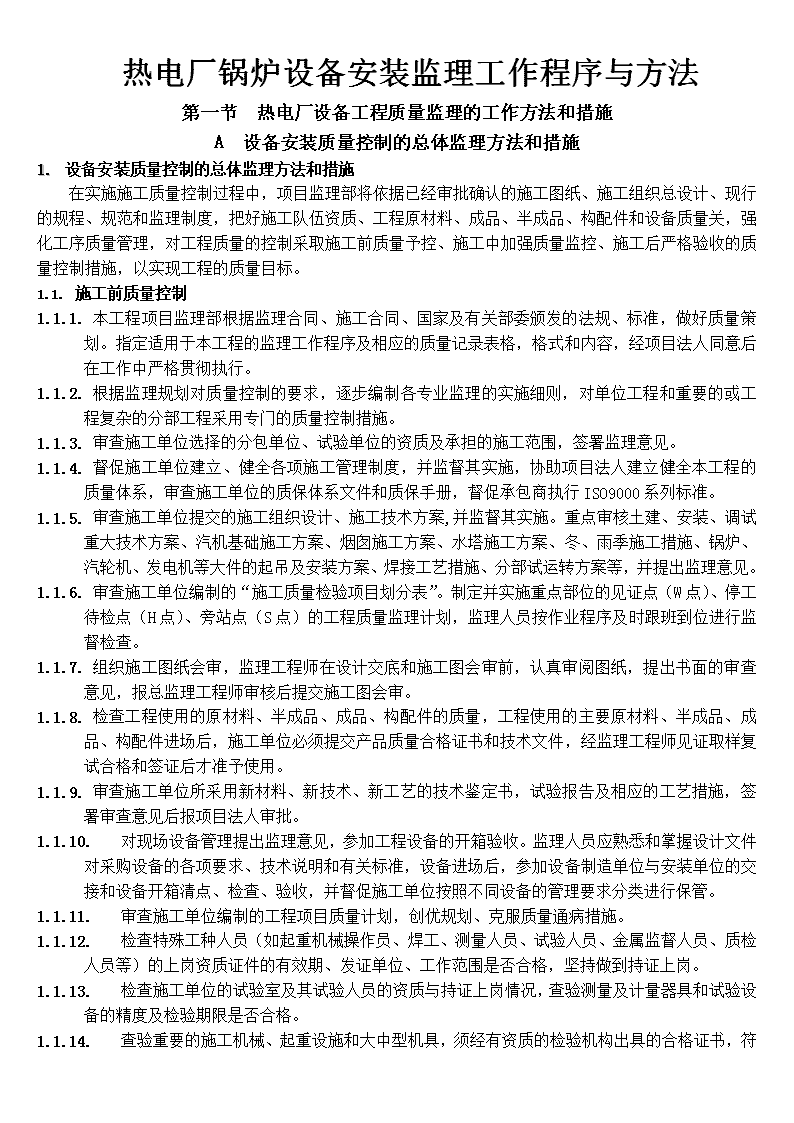 热电厂锅炉设备安装监理工作程序与方法

第一节 热电厂设备工程质量监理的工作方法和措施

A 设备安装质量控制的总体监理方法和措施

1. 设备安装质量控制的总体监理方法和措施

在实施施工质量控制过程中，项目监理部将依据已经审批确认的施工图纸、施工组织总设计、现行的规程、规范和监理制度，把好施工队伍资质、工程原材料、成品、半成品、构配件和设备质量关，强化工序质量管理，对工程质量的控制采取施工前质量予控、施工中加强质量监控、施工后严格验收的质量控制措施，以实现工程的质量目标。

1.1. 施工前质量控制

1.1.1. 本工程项目监理部根据监理合同、施工合同、国家及有关部委颁发的法规、标准，做好质量策划。指定适用于本工程的监理工作程序及相应的质量记录表格，格式和内容，经项目法人同意后在工作中严格贯彻执行。

1.1.2. 根据监理规划对质量控制的要求，逐步编制各专业监理的实施细则，对单位工程和重要的或工程复杂的分部工程采用专门的质量控制措施。

1.1.3. 审查施工单位选择的分包单位、试验单位的资质及承担的施工范围，签署监理意见。

1.1.4. 督促施工单位建立、健全各项施工管理制度，并监督其实施，协助项目法人建立健全本工程的质量体系，审查施工单位的质保体系文件和质保手册，督促承包商执行 ISO9000 系列标准。

1.1.5. 审查施工单位提交的施工组织设计、施工技术方案，并监督其实施。重点审核土建、安装、调试重大技术方案、汽机基础施工方案、烟囱施工方案、水塔施工方案、冬、雨季施工措施、锅炉、汽轮机、发电机等大件的起吊及安装方案、焊接工艺措施、分部试运转方案等，并提出监理意见。

1.1.6. 审查施工单位编制的“施工质量检验项目划分表”。制定并实施重点部位的见证点（W 点）、停工待检点（H 点）、旁站点（S 点）的工程质量监理计划，监理人员按作业程序及时跟班到位进行监督检查。

1.1.7. 组织施工图纸会审，监理工程师在设计交底和施工图会审前，认真审阅图纸，提出书面的审查意见，报总监理工程师审核后提交施工图会审。

1.1.8. 检查工程使用的原材料、半成品、成品、构配件的质量，工程使用的主要原材料、半成品、成品、构配件进场后，施工单位必须提交产品质量合格证书和技术文件，经监理工程师见证取样复试合格和签证后才准予使用。

1.1.9. 审查施工单位所采用新材料、新技术、新工艺的技术鉴定书，试验报告及相应的工艺措施，签署审查意见后报项目法人审批。

1.1.10. 对现场设备管理提出监理意见，参加工程设备的开箱验收。监理人员应熟悉和掌握设计文件对采购设备的各项要求、技术说明和有关标准，设备进场后，参加设备制造单位与安装单位的交接和设备开箱清点、检查、验收，并督促施工单位按照不同设备的管理要求分类进行保管。

1.1.11. 审查施工单位编制的工程项目质量计划，创优规划、克服质量通病措施。

1.1.12. 检查特殊工种人员（如起重机械操作员、焊工、测量人员、试验人员、金属监督人员、质检人员等）的上岗资质证件的有效期、发证单位、工作范围是否合格，坚持做到持证上岗。

1.1.13. 检查施工单位的试验室及其试验人员的资质与持证上岗情况，查验测量及计量器具和试验设备的精度及检验期限是否合格。

1.1.14. 查验重要的施工机械、起重设施和大中型机具，须经有资质的检验机构出具的合格证书，符